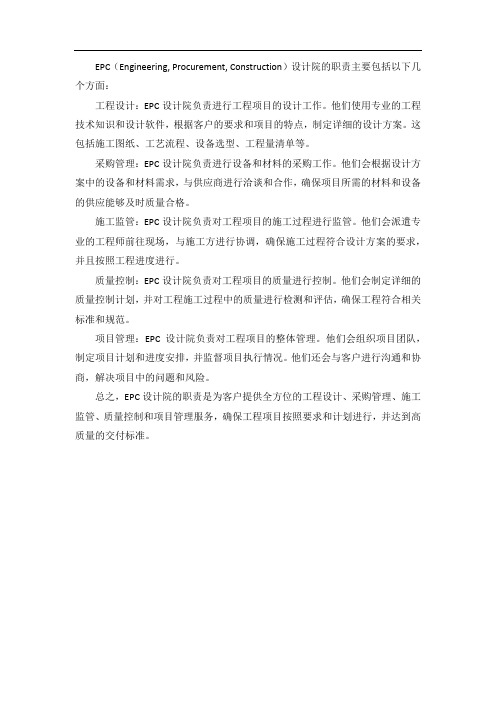 EPC（Engineering, Procurement, Construction）设计院的职责主要包括以下几个方面：

工程设计：EPC 设计院负责进行工程项目的设计工作。他们使用专业的工程技术知识和设计软件，根据客户的要求和项目的特点，制定详细的设计方案。这包括施工图纸、工艺流程、设备选型、工程量清单等。

采购管理：EPC 设计院负责进行设备和材料的采购工作。他们会根据设计方案中的设备和材料需求，与供应商进行洽谈和合作，确保项目所需的材料和设备的供应能够及时质量合格。

施工监管：EPC 设计院负责对工程项目的施工过程进行监管。他们会派遣专业的工程师前往现场，与施工方进行协调，确保施工过程符合设计方案的要求，并且按照工程进度进行。

质量控制：EPC 设计院负责对工程项目的质量进行控制。他们会制定详细的质量控制计划，并对工程施工过程中的质量进行检测和评估，确保工程符合相关标准和规范。

项目管理：EPC 设计院负责对工程项目的整体管理。他们会组织项目团队，制定项目计划和进度安排，并监督项目执行情况。他们还会与客户进行沟通和协商，解决项目中的问题和风险。

总之，EPC 设计院的职责是为客户提供全方位的工程设计、采购管理、施工监管、质量控制和项目管理服务，确保工程项目按照要求和计划进行，并达到高质量的交付标准。